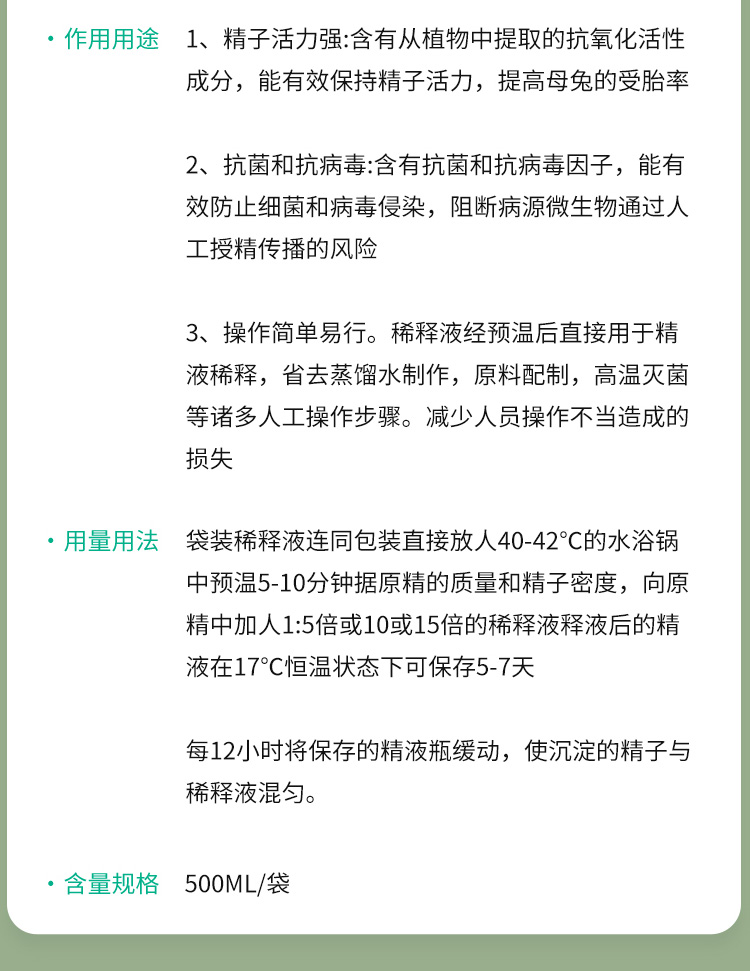 · 作用用途

1、精子活力强:含有从植物中提取的抗氧化活性成分，能有效保持精子活力，提高母兔的受胎率

2、抗菌和抗病毒:含有抗菌和抗病毒因子，能有效防止细菌和病毒侵染，阻断病源微生物通过人工授精传播的风险

3、操作简单易行。稀释液经预温后直接用于精液稀释，省去蒸馏水制作，原料配制，高温灭菌等诸多人工操作步骤。减少人员操作不当造成的损失

· 用量用法

袋装稀释液连同包装直接放人40-42°C的水浴锅中预温5-10分钟据原精的质量和精子密度，向原精中加人1:5倍或10或15倍的稀释液释液后的精液在17°C恒温状态下可保存5-7天

每12小时将保存的精液瓶缓动，使沉淀的精子与稀释液混匀。

· 含量规格

500ML/袋